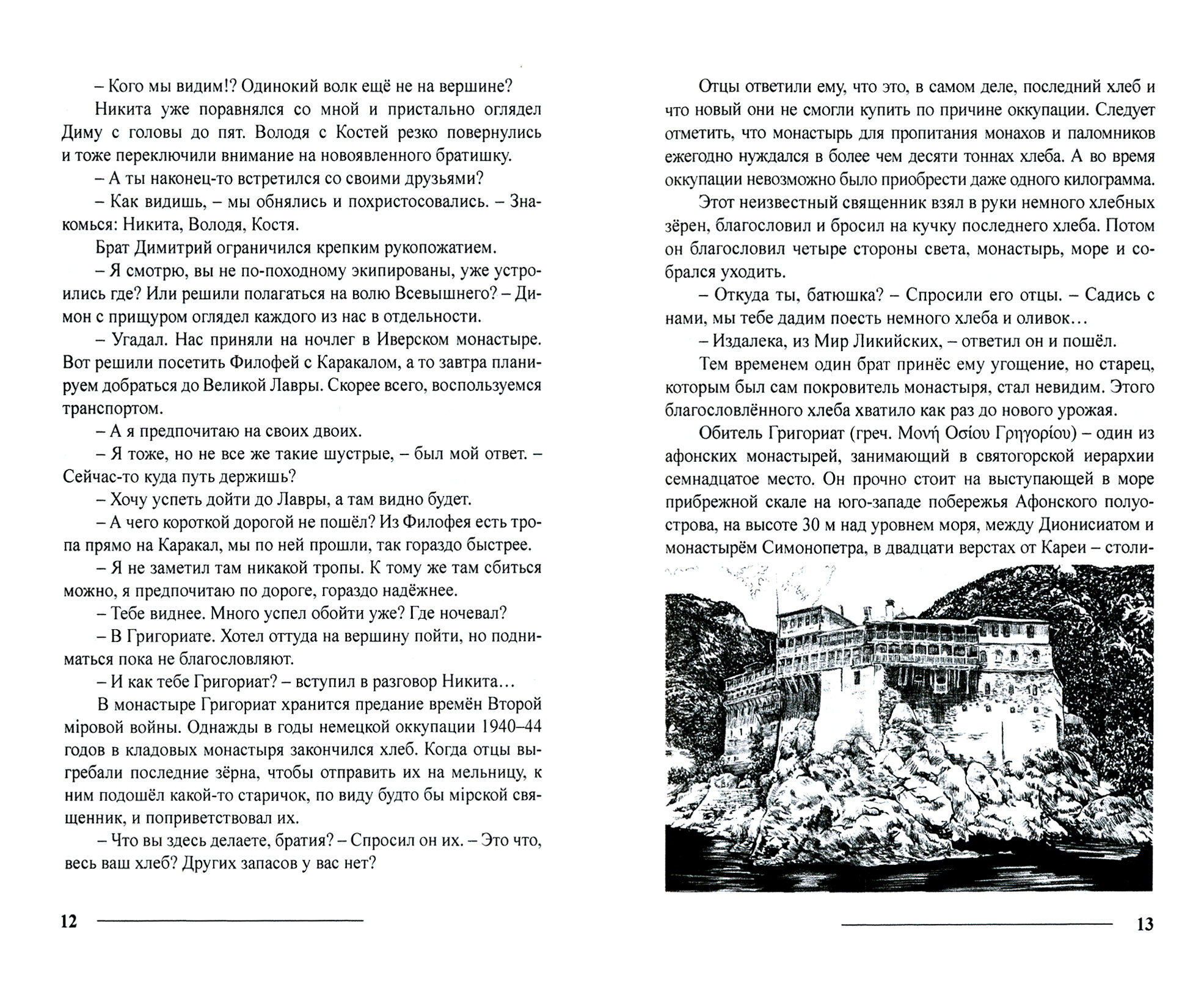 – Кого мы видим!? Одинокий волк ещё не на вершине?

Никита уже поравнялся со мной и пристально оглядел Диму с головы до пят. Володя с Костей резко повернулись и тоже переключили внимание на новоявленного братишку.

– А ты наконец-то встретился со своими друзьями?

– Как видишь, – мы обнялись и похристосовались. – Знакомься: Никита, Володя, Костя.

Брат Димитрий ограничился крепким рукопожатием.

– Я смотрю, вы не по-походному экипированы, уже устроились где? Или решили полагаться на волю Всевышнего? – Димон с прищуром оглядел каждого из нас в отдельности.

– Угадал. Нас приняли на ночлег в Иверском монастыре. Вот решили посетить Филофей с Каракалом, а то завтра планируем добраться до Великой Лавры. Скорее всего, воспользуемся транспортом.

– А я предпочитаю на своих двоих.

– Я тоже, но не все же такие шустрые, – был мой ответ. – Сейчас-то куда путь держишь?

– Хочу успеть дойти до Лавры, а там видно будет.

– А чего короткой дорогой не пошёл? Из Филофея есть тропа прямо на Каракал, мы по ней прошли, так гораздо быстрее.

– Я не заметил там никакой тропы. К тому же там сбиться можно, я предпочитаю по дороге, гораздо надёжнее.

– Тебе виднее. Много успел обойти уже? Где ночевал?

– В Григориате. Хотел оттуда на вершину пойти, но подниматься пока не благословляют.

– И как тебе Григориат? – вступил в разговор Никита…

В монастыре Григориат хранится предание времён Второй мiровой войны. Однажды в годы немецкой оккупации 1940–44 годов в кладовых монастыря закончился хлеб. Когда отцы выгребали последние зёрна, чтобы отправить их на мельницу, к ним подошёл какой-то старичок, по виду будто бы мiрской священник, и поприветствовал их.

– Что вы здесь делаете, братия? – Спросил он их. – Это что, весь ваш хлеб? Других запасов у вас нет?

12

Отцы ответили ему, что это, в самом деле, последний хлеб и что новый они не смогли купить по причине оккупации. Следует отметить, что монастырь для пропитания монахов и паломников ежегодно нуждался в более чем десяти тоннах хлеба. А во время оккупации невозможно было приобрести даже одного килограмма.

Этот неизвестный священник взял в руки немного хлебных зёрен, благословил и бросил на кучку последнего хлеба. Потом он благословил четыре стороны света, монастырь, море и собрался уходить.

– Откуда ты, батюшка? – Спросили его отцы. – Садись с нами, мы тебе дадим поесть немного хлеба и оливок…

– Издалека, из Мир Ликийских, – ответил он и пошёл.

Тем временем один брат принёс ему угощение, но старец, которым был сам покровитель монастыря, стал невидим. Этого благословлённого хлеба хватило как раз до нового урожая.

Обитель Григориат (греч. Μονή Οσίου Γρηγορίου) – один из афонских монастырей, занимающий в святогорской иерархии семнадцатое место. Он прочно стоит на выступающей в море прибрежной скале на юго-западе побережья Афонского полуострова, на высоте 30 м над уровнем моря, между Дионисиатом и монастырём Симонопетра, в двадцати верстах от Кареи – столи-

13